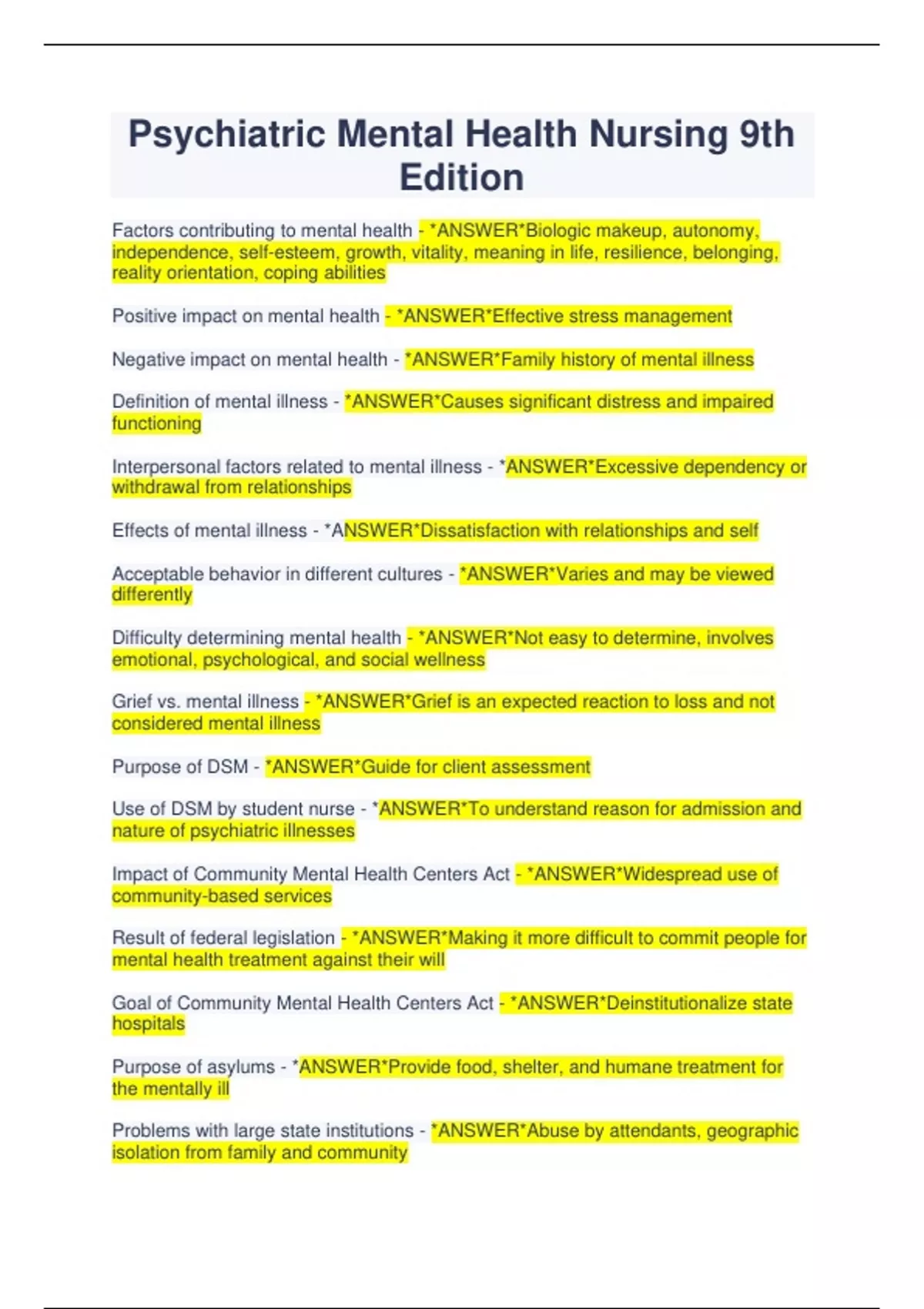 Psychiatric Mental Health Nursing 9th Edition

Factors contributing to mental health - *ANSWER*Biologic makeup, autonomy, independence, self-esteem, growth, vitality, meaning in life, resilience, belonging, reality orientation, coping abilities

Positive impact on mental health - *ANSWER*Effective stress management

Negative impact on mental health - *ANSWER*Family history of mental illness

Definition of mental illness - *ANSWER*Causes significant distress and impaired functioning

Interpersonal factors related to mental illness - *ANSWER*Excessive dependency or withdrawal from relationships

Effects of mental illness - *ANSWER*Dissatisfaction with relationships and self

Acceptable behavior in different cultures - *ANSWER*Varies and may be viewed differently

Difficulty determining mental health - *ANSWER*Not easy to determine, involves emotional, psychological, and social wellness

Grief vs. mental illness - *ANSWER*Grief is an expected reaction to loss and not considered mental illness

Purpose of DSM - *ANSWER*Guide for client assessment

Use of DSM by student nurse - *ANSWER*To understand reason for admission and nature of psychiatric illnesses

Impact of Community Mental Health Centers Act - *ANSWER*Widespread use of community-based services

Result of federal legislation - *ANSWER*Making it more difficult to commit people for mental health treatment against their will

Goal of Community Mental Health Centers Act - *ANSWER*Deinstitutionalize state hospitals

Purpose of asylums - *ANSWER*Provide food, shelter, and humane treatment for the mentally ill

Problems with large state institutions - *ANSWER*Abuse by attendants, geographic isolation from family and community